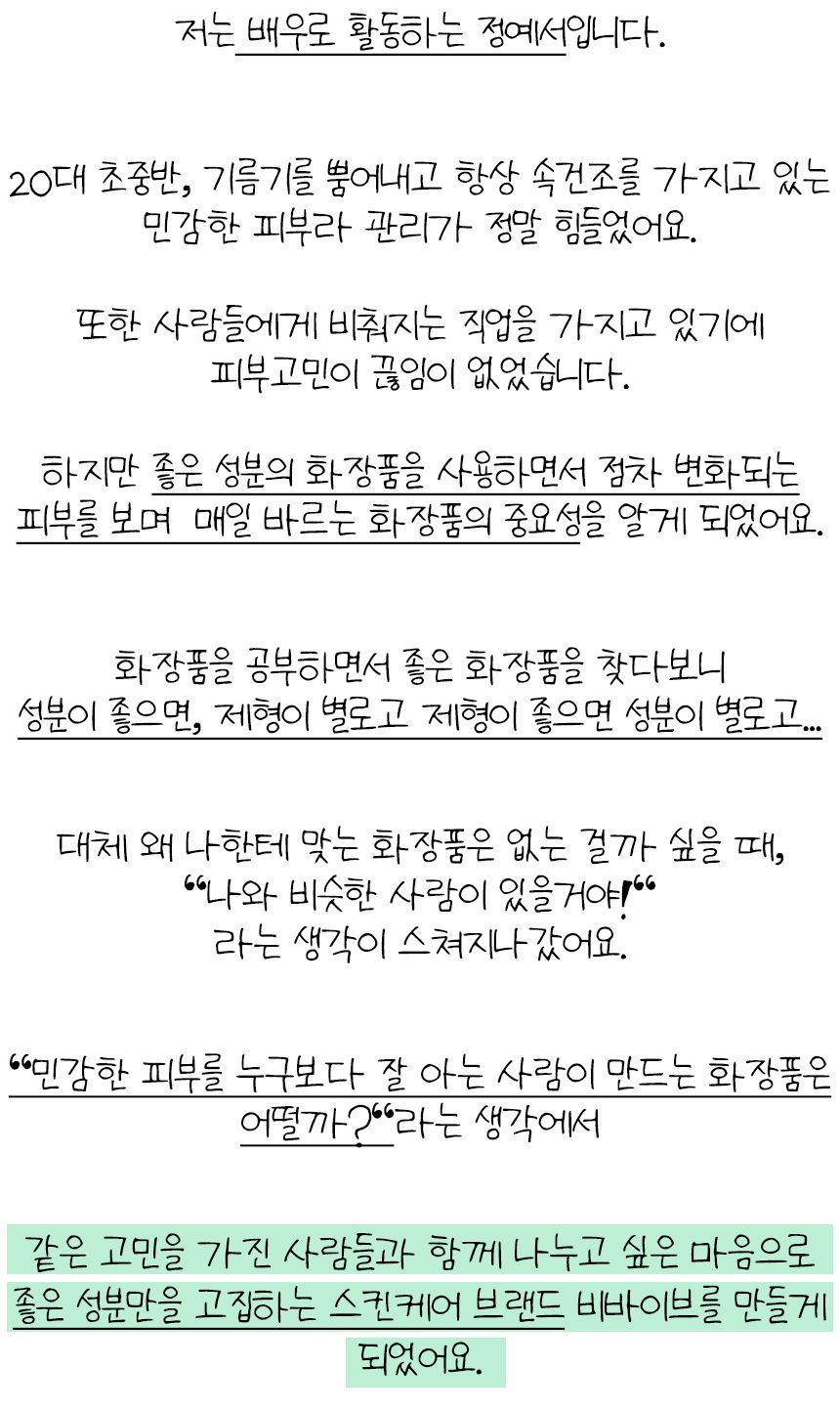 저는 배우로 활동하는 정예서입니다.

20대 초중반, 기름기를 뿜어내고 항상 속건조를 가지고 있는 민감한 피부라 관리가 정말 힘들었어요.

또한 사람들에게 비춰지는 직업을 가지고 있기에 피부고민이 끊임이 없었습니다.

하지만 좋은 성분의 화장품을 사용하면서 점차 변화되는 피부를 보며 매일 바르는 화장품의 중요성을 알게 되었어요.

화장품을 공부하면서 좋은 화장품을 찾다보니 성분이 좋으면, 제형이 별로고 제형이 좋으면 성분이 별로고...

대체 왜 나한테 맞는 화장품은 없는 걸까 싶을 때, "나와 비슷한 사람이 있을거야!" 라는 생각이 스쳐지나갔어요.

"민감한 피부를 누구보다 잘 아는 사람이 만드는 화장품은 어떨까?"라는 생각에서

같은 고민을 가진 사람들과 함께 나누고 싶은 마음으로 좋은 성분만을 고집하는 스킨케어 브랜드 비바이브를 만들게 되었어요.